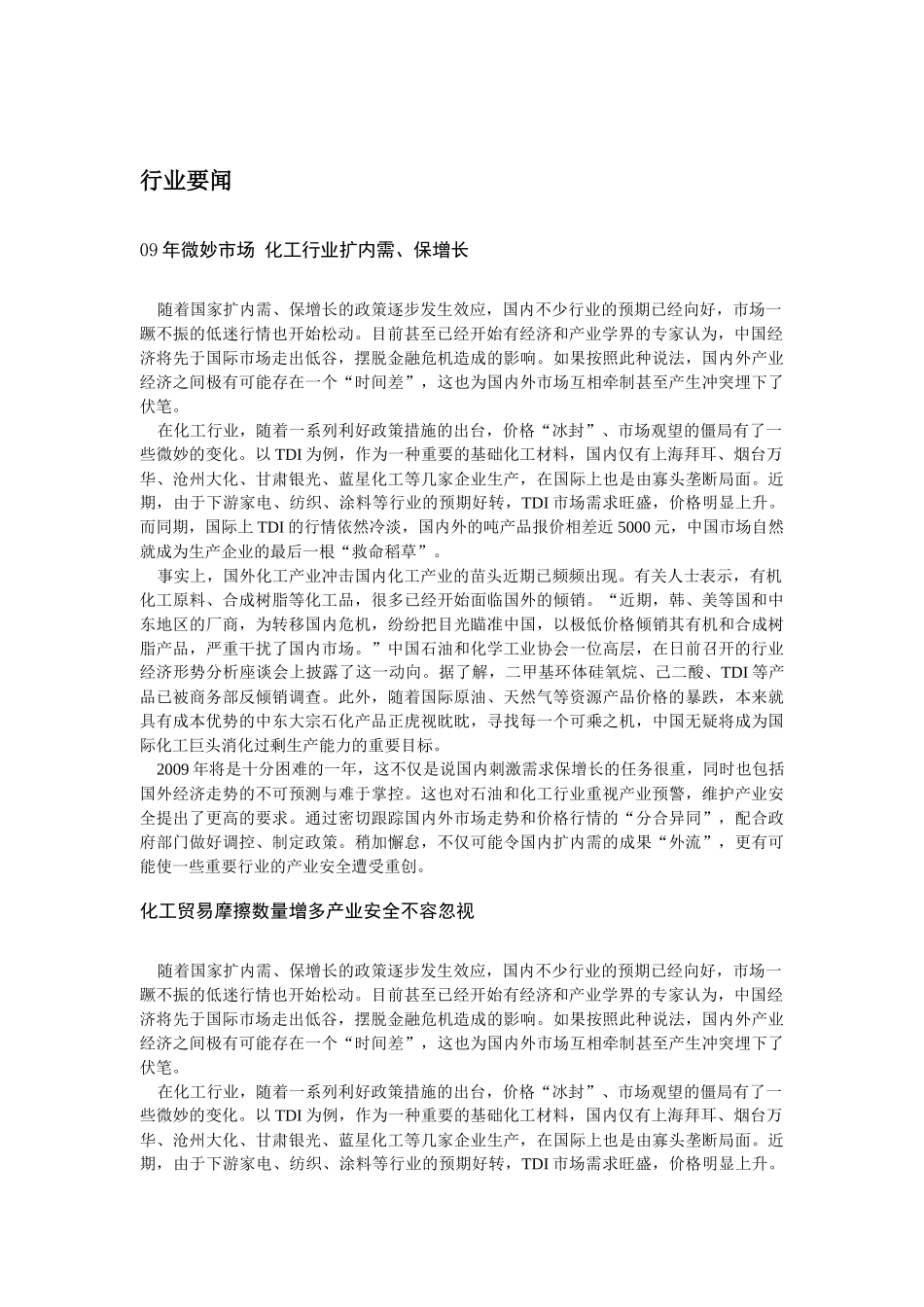 行业要闻

09 年微妙市场 化工行业扩内需、保增长

随着国家扩内需、保增长的政策逐步发生效应，国内不少行业的预期已经向好，市场一蹶不振的低迷行情也开始松动。目前甚至已经开始有经济和产业学界的专家认为，中国经济将先于国际市场走出低谷，摆脱金融危机造成的影响。如果按照此种说法，国内外产业经济之间极有可能存在一个“时间差”，这也为国内外市场互相牵制甚至产生冲突埋下了伏笔。

在化工行业，随着一系列利好政策措施的出台，价格“冰封”、市场观望的僵局有了一些微妙的变化。以 TDI 为例，作为一种重要的基础化工材料，国内仅有上海拜耳、烟台万华、沧州大化、甘肃银光、蓝星化工等几家企业生产，在国际上也是由寡头垄断局面。近期，由于下游家电、纺织、涂料等行业的预期好转，TDI 市场需求旺盛，价格明显上升。而同期，国际上 TDI 的行情依然冷淡，国内外的吨产品报价相差近 5000 元，中国市场自然就成为生产企业的最后一根“救命稻草”。

事实上，国外化工产业冲击国内化工产业的苗头近期已频频出现。有关人士表示，有机化工原料、合成树脂等化工品，很多已经开始面临国外的倾销。“近期，韩、美等国和中东地区的厂商，为转移国内危机，纷纷把目光瞄准中国，以极低价格倾销其有机和合成树脂产品，严重干扰了国内市场。”中国石油和化学工业协会一位高层，在日前召开的行业经济形势分析座谈会上披露了这一动向。据了解，二甲基环体硅氧烷、己二酸、TDI 等产品已被商务部反倾销调查。此外，随着国际原油、天然气等资源产品价格的暴跌，本来就具有成本优势的中东大宗石化产品正虎视眈眈，寻找每一个可乘之机，中国无疑将成为国际化工巨头消化过剩生产能力的重要目标。

2009 年将是十分困难的一年，这不仅是说国内刺激需求保增长的任务很重，同时也包括国外经济走势的不可预测与难于掌控。这也对石油和化工行业重视产业预警，维护产业安全提出了更高的要求。通过密切跟踪国内外市场走势和价格行情的“分合异同”，配合政府部门做好调控、制定政策。稍加懈怠，不仅可能令国内扩内需的成果“外流”，更有可能使一些重要行业的产业安全遭受重创。

化工贸易摩擦数量增多产业安全不容忽视

随着国家扩内需、保增长的政策逐步发生效应，国内不少行业的预期已经向好，市场一蹶不振的低迷行情也开始松动。目前甚至已经开始有经济和产业学界的专家认为，中国经济将先于国际市场走出低谷，摆脱金融危机造成的影响。如果按照此种说法，国内外产业经济之间极有可能存在一个“时间差”，这也为国内外市场互相牵制甚至产生冲突埋下了伏笔。

在化工行业，随着一系列利好政策措施的出台，价格“冰封”、市场观望的僵局有了一些微妙的变化。以 TDI 为例，作为一种重要的基础化工材料，国内仅有上海拜耳、烟台万华、沧州大化、甘肃银光、蓝星化工等几家企业生产，在国际上也是由寡头垄断局面。近期，由于下游家电、纺织、涂料等行业的预期好转，TDI 市场需求旺盛，价格明显上升。